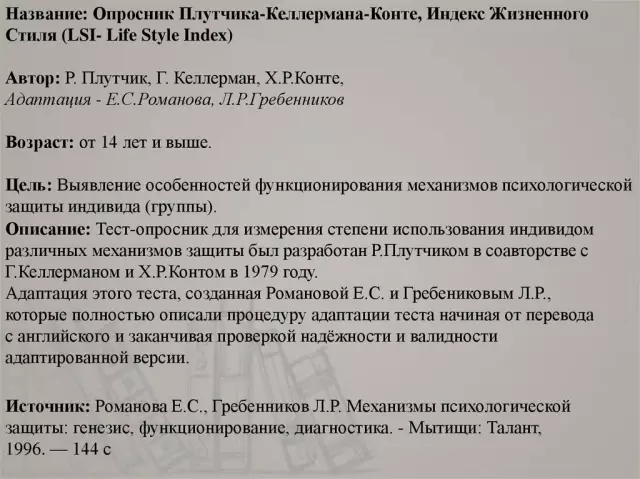 Название: Опросник Плутчика-Келлермана-Конте, Индекс Жизненного Стиля (LSI- Life Style Index)

Автор: Р. Плутчик, Г. Келлерман, Х.Р.Конте,
Адаптация - Е.С.Романова, Л.Р.Гребенников

Возраст: от 14 лет и выше.

Цель: Выявление особенностей функционирования механизмов психологической защиты индивида (группы).

Описание: Тест-опросник для измерения степени использования индивидом различных механизмов защиты был разработан Р.Плутчиком в соавторстве с Г.Келлерманом и Х.Р.Контом в 1979 году.
Адаптация этого теста, созданная Романовой Е.С. и Гребениковым Л.Р., которые полностью описали процедуру адаптации теста начиная от перевода с английского и заканчивая проверкой надёжности и валидности адаптированной версии.

Источник: Романова Е.С., Гребенников Л.Р. Механизмы психологической защиты: генезис, функционирование, диагностика. - Мытищи: Талант, 1996. — 144 с